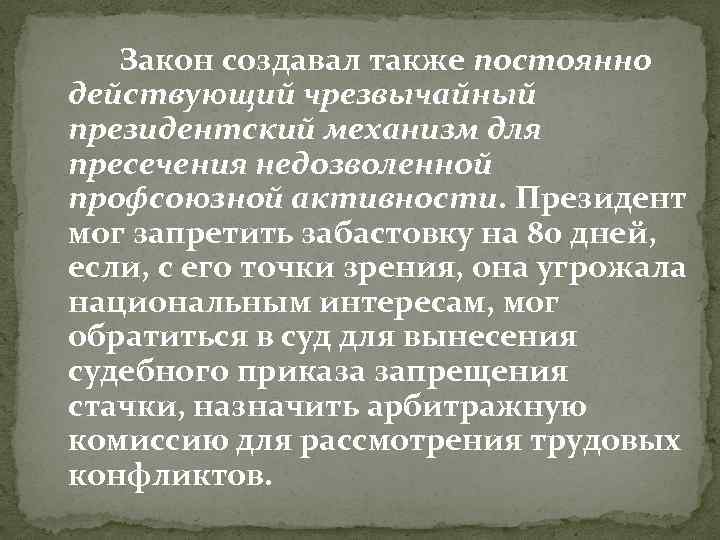 Закон создавал также постоянно действующий чрезвычайный президентский механизм для пресечения недозволенной профсоюзной активности. Президент мог запретить забастовку на 80 дней, если, с его точки зрения, она угрожала национальным интересам, мог обратиться в суд для вынесения судебного приказа запрещения стачки, назначить арбитражную комиссию для рассмотрения трудовых конфликтов.